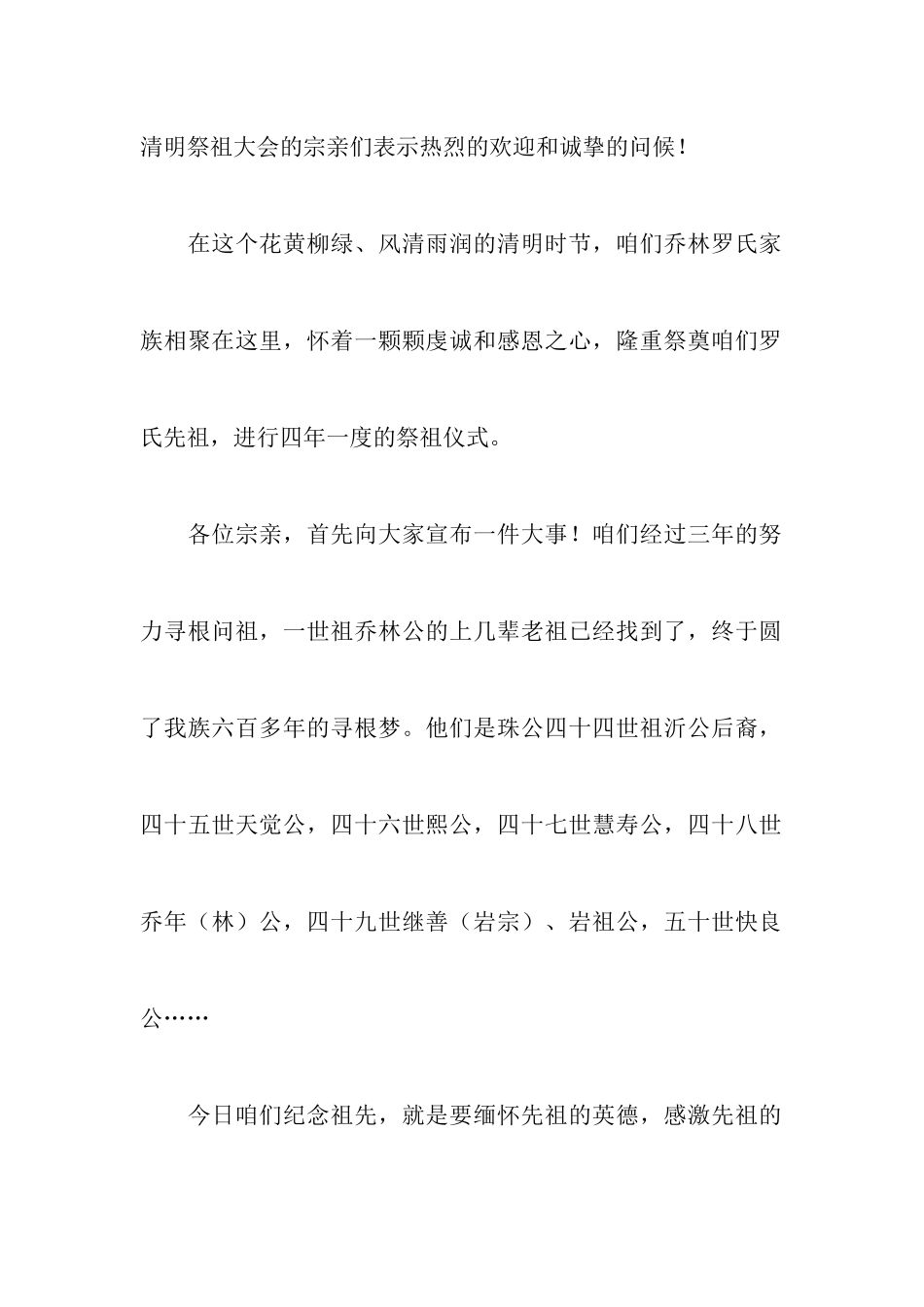 清明祭祖大会的宗亲们表示热烈的欢迎和诚挚的问候！

在这个花黄柳绿、风清雨润的清明时节，咱们乔林罗氏家族相聚在这里，怀着一颗颗虔诚和感恩之心，隆重祭奠咱们罗氏先祖，进行四年一度的祭祖仪式。

各位宗亲，首先向大家宣布一件大事！咱们经过三年的努力寻根问祖，一世祖乔林公的上几辈老祖已经找到了，终于圆了我族六百多年的寻根梦。他们是珠公四十四世祖沂公后裔，四十五世天觉公，四十六世熙公，四十七世慧寿公，四十八世乔年（林）公，四十九世继善（岩宗）、岩祖公，五十世快良公……

今日咱们纪念祖先，就是要缅怀先祖的英德，感激先祖的